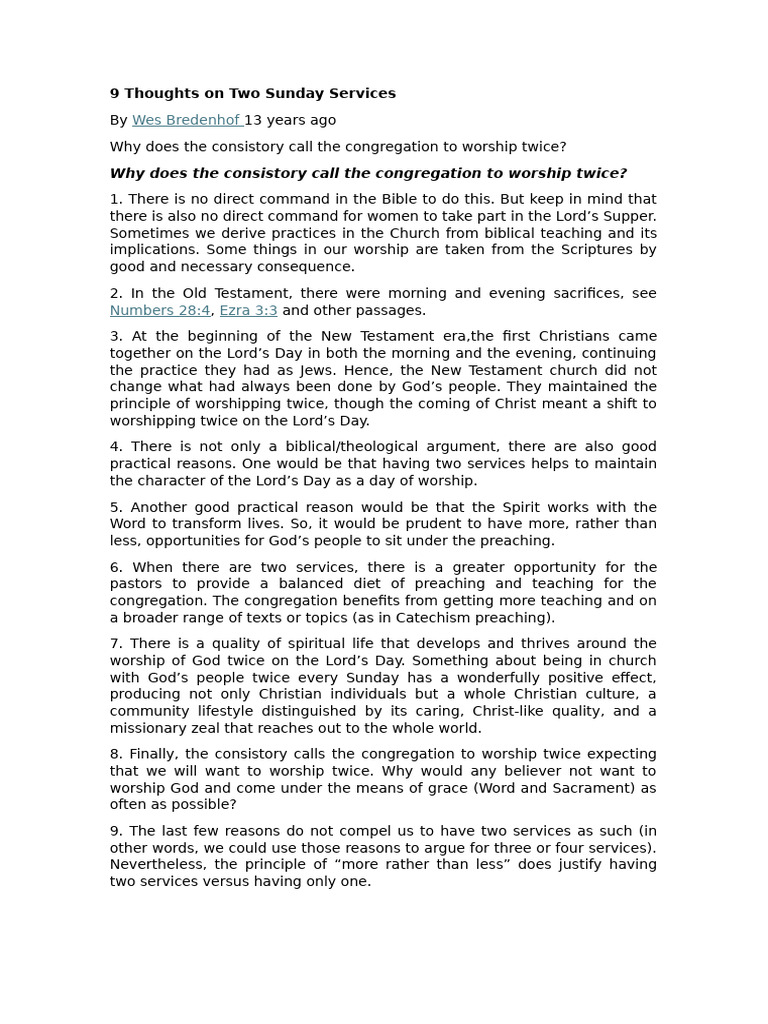 9 Thoughts on Two Sunday Services

By Wes Bredenhof 13 years ago

Why does the consistory call the congregation to worship twice?

Why does the consistory call the congregation to worship twice?

1. There is no direct command in the Bible to do this. But keep in mind that there is also no direct command for women to take part in the Lord's Supper. Sometimes we derive practices in the Church from biblical teaching and its implications. Some things in our worship are taken from the Scriptures by good and necessary consequence.

2. In the Old Testament, there were morning and evening sacrifices, see Numbers 28:4, Ezra 3:3 and other passages.

3. At the beginning of the New Testament era,the first Christians came together on the Lord's Day in both the morning and the evening, continuing the practice they had as Jews. Hence, the New Testament church did not change what had always been done by God's people. They maintained the principle of worshipping twice, though the coming of Christ meant a shift to worshipping twice on the Lord's Day.

4. There is not only a biblical/theological argument, there are also good practical reasons. One would be that having two services helps to maintain the character of the Lord's Day as a day of worship.

5. Another good practical reason would be that the Spirit works with the Word to transform lives. So, it would be prudent to have more, rather than less, opportunities for God's people to sit under the preaching.

6. When there are two services, there is a greater opportunity for the pastors to provide a balanced diet of preaching and teaching for the congregation. The congregation benefits from getting more teaching and on a broader range of texts or topics (as in Catechism preaching).

7. There is a quality of spiritual life that develops and thrives around the worship of God twice on the Lord's Day. Something about being in church with God's people twice every Sunday has a wonderfully positive effect, producing not only Christian individuals but a whole Christian culture, a community lifestyle distinguished by its caring, Christ-like quality, and a missionary zeal that reaches out to the whole world.

8. Finally, the consistory calls the congregation to worship twice expecting that we will want to worship twice. Why would any believer not want to worship God and come under the means of grace (Word and Sacrament) as often as possible?

9. The last few reasons do not compel us to have two services as such (in other words, we could use those reasons to argue for three or four services). Nevertheless, the principle of "more rather than less" does justify having two services versus having only one.